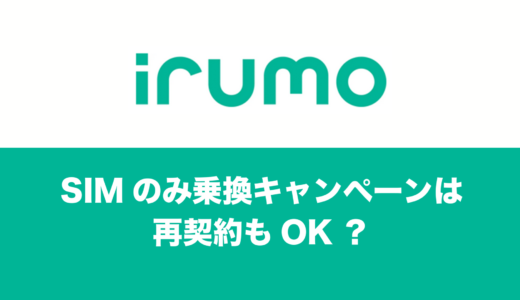 irumo

SIM のみ乗換キャンペーンは再契約も OK ？